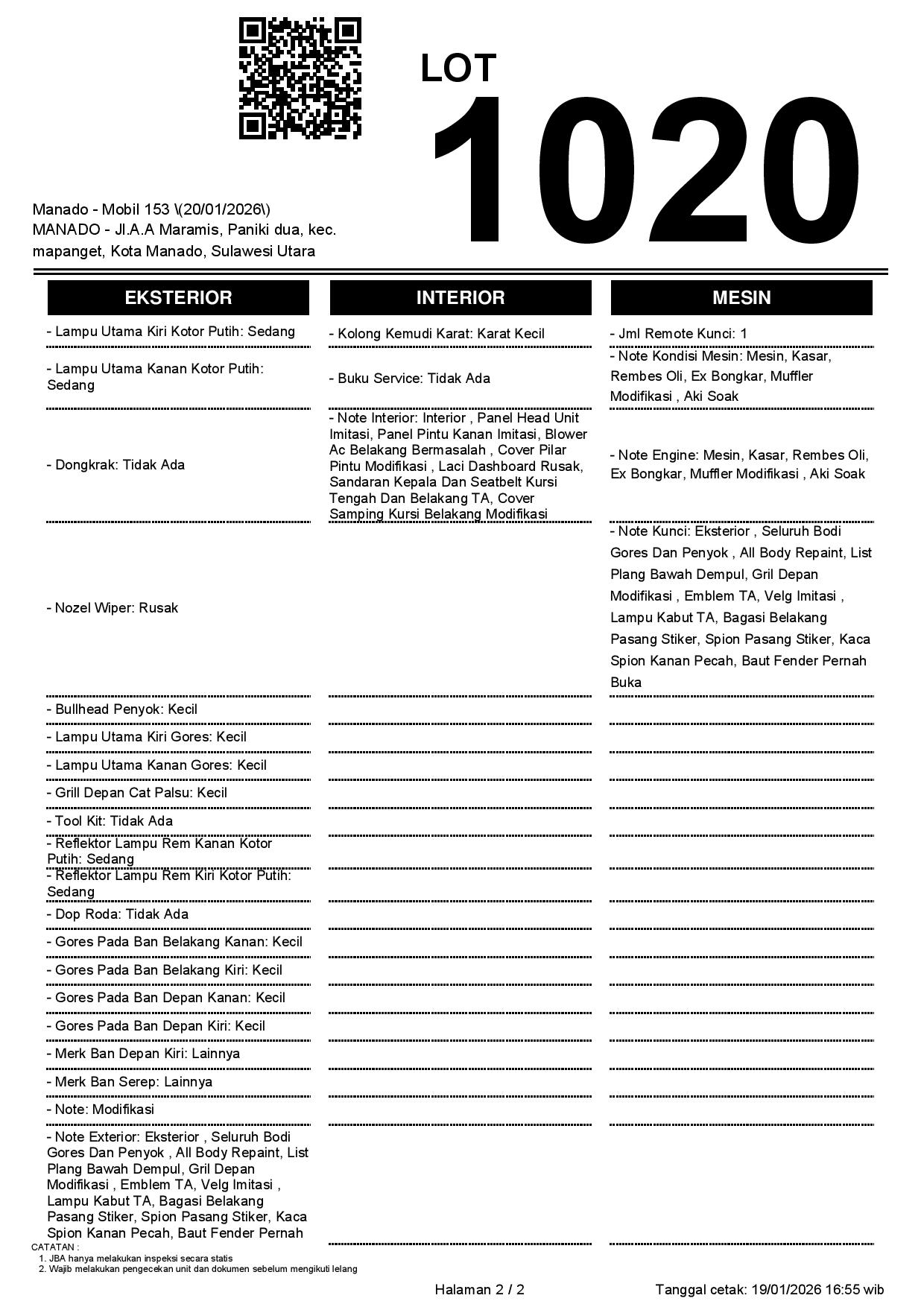 LOT
1020

Manado - Mobil 153 \(20/01/2026\)
MANADO - Jl.A.A Maramis, Paniki dua, kec. mapanget, Kota Manado, Sulawesi Utara

EKSTERIOR

- Lampu Utama Kiri Kotor Putih: Sedang
- Lampu Utama Kanan Kotor Putih: Sedang
- Dongkrak: Tidak Ada
- Nozel Wiper: Rusak
- Bullhead Penyok: Kecil
- Lampu Utama Kiri Gores: Kecil
- Lampu Utama Kanan Gores: Kecil
- Grill Depan Cat Palsu: Kecil
- Tool Kit: Tidak Ada
- Reflektor Lampu Rem Kanan Kotor Putih: Sedang
- Reflektor Lampu Rem Kiri Kotor Putih: Sedang
- Dop Roda: Tidak Ada
- Gores Pada Ban Belakang Kanan: Kecil
- Gores Pada Ban Belakang Kiri: Kecil
- Gores Pada Ban Depan Kanan: Kecil
- Gores Pada Ban Depan Kiri: Kecil
- Merk Ban Depan Kiri: Lainnya
- Merk Ban Serep: Lainnya
- Note: Modifikasi
- Note Exterior: Eksterior , Seluruh Bodi Gores Dan Penyok , All Body Repaint, List Plang Bawah Dempul, Gril Depan Modifikasi , Emblem TA, Velg Imitasi , Lampu Kabut TA, Bagasi Belakang Pasang Stiker, Spion Pasang Stiker, Kaca Spion Kanan Pecah, Baut Fender Pernah

INTERIOR

- Kolong Kemudi Karat: Karat Kecil
- Buku Service: Tidak Ada
- Note Interior: Interior , Panel Head Unit Imitasi, Panel Pintu Kanan Imitasi, Blower Ac Belakang Bermasalah , Cover Pilar Pintu Modifikasi , Laci Dashboard Rusak, Sandaran Kepala Dan Seatbelt Kursi Tengah Dan Belakang TA, Cover Samping Kursi Belakang Modifikasi

MESIN

- Jml Remote Kunci: 1
- Note Kondisi Mesin: Mesin, Kasar, Rembes Oli, Ex Bongkar, Muffler Modifikasi , Aki Soak
- Note Engine: Mesin, Kasar, Rembes Oli, Ex Bongkar, Muffler Modifikasi , Aki Soak
- Note Kunci: Eksterior , Seluruh Bodi Gores Dan Penyok , All Body Repaint, List Plang Bawah Dempul, Gril Depan Modifikasi , Emblem TA, Velg Imitasi , Lampu Kabut TA, Bagasi Belakang Pasang Stiker, Spion Pasang Stiker, Kaca Spion Kanan Pecah, Baut Fender Pernah Buka

CATATAN :
1. JBA hanya melakukan inspeksi secara statis
2. Wajib melakukan pengecekan unit dan dokumen sebelum mengikuti lelang

Halaman 2 / 2
Tanggal cetak: 19/01/2026 16:55 wib